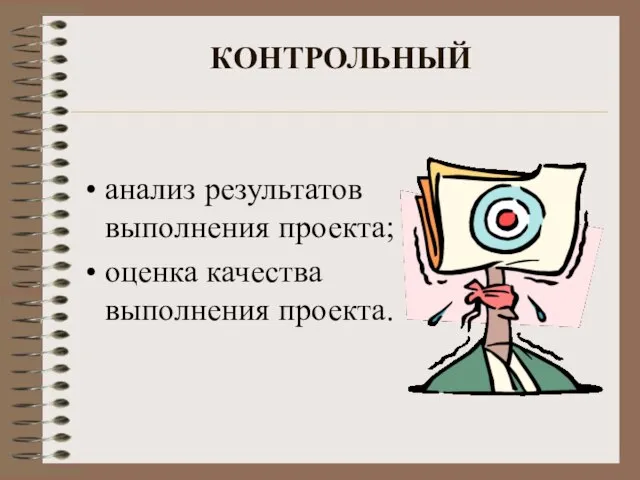 КОНТРОЛЬНЫЙ

• анализ результатов выполнения проекта;
• оценка качества выполнения проекта.